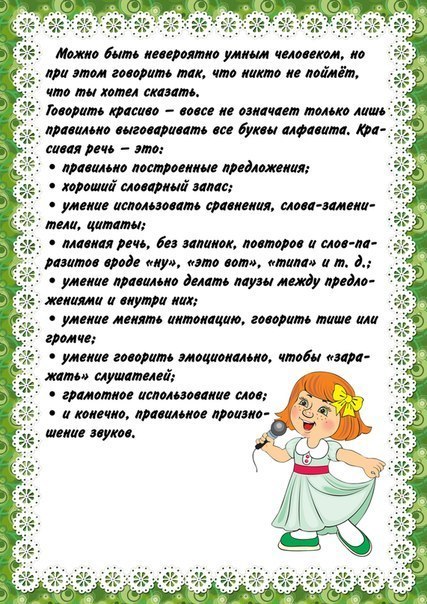 Можно быть невероятно умным человеком, но при этом говорить так, что никто не поймёт, что ты хотел сказать.
Говорить красиво — вовсе не означает только лишь правильно выговаривать все буквы алфавита. Красивая речь — это:
• правильно построенные предложения;
• хороший словарный запас;
• умение использовать сравнения, слова-заменители, цитаты;
• плавная речь, без запинок, повторов и слов-паразитов вроде «ну», «это вот», «типа» и т. д.;
• умение правильно делать паузы между предложениями и внутри них;
• умение менять интонацию, говорить тише или громче;
• умение говорить эмоционально, чтобы «заражать» слушателей;
• грамотное использование слов;
• и конечно, правильное произношение звуков.